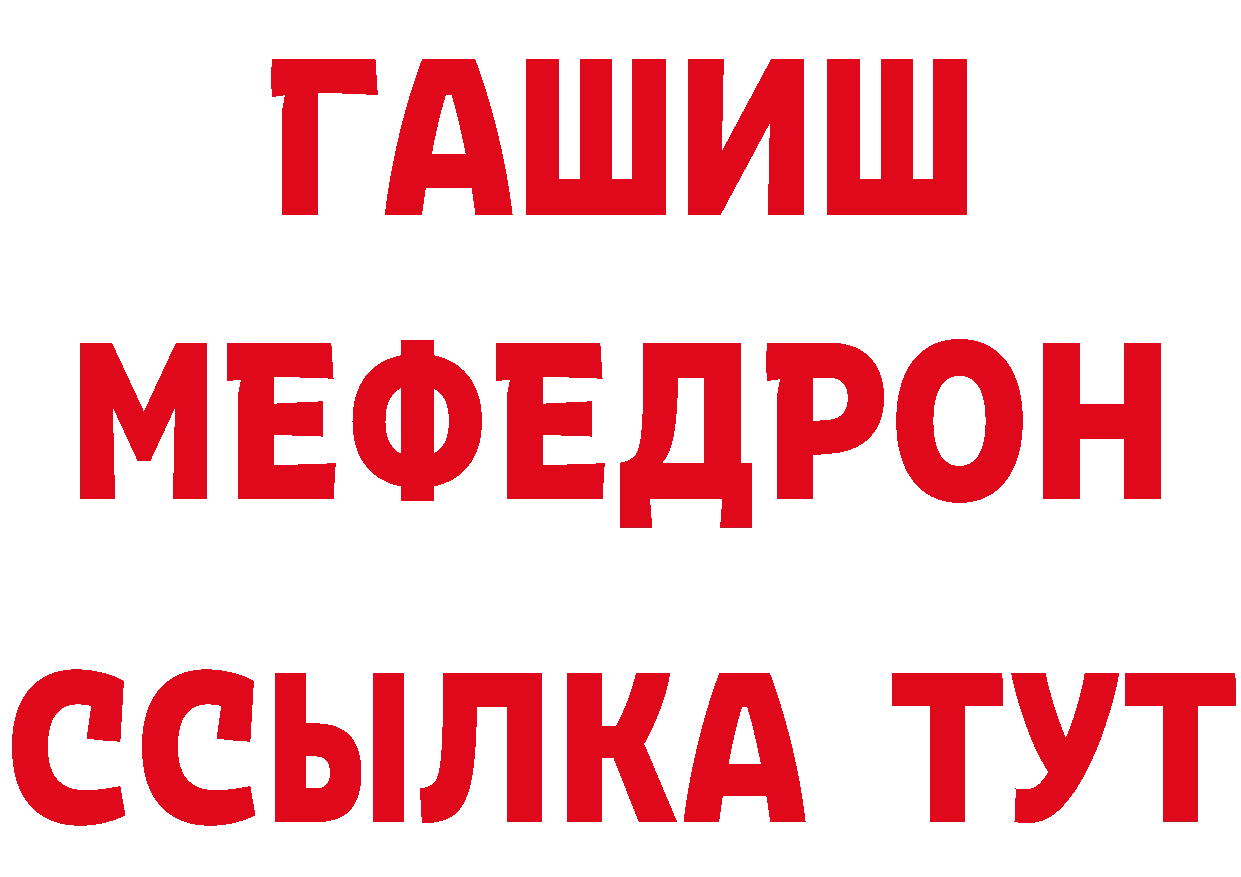 ГАШИШ
МЕФЕДРОН
ССЫЛКА ТУТ